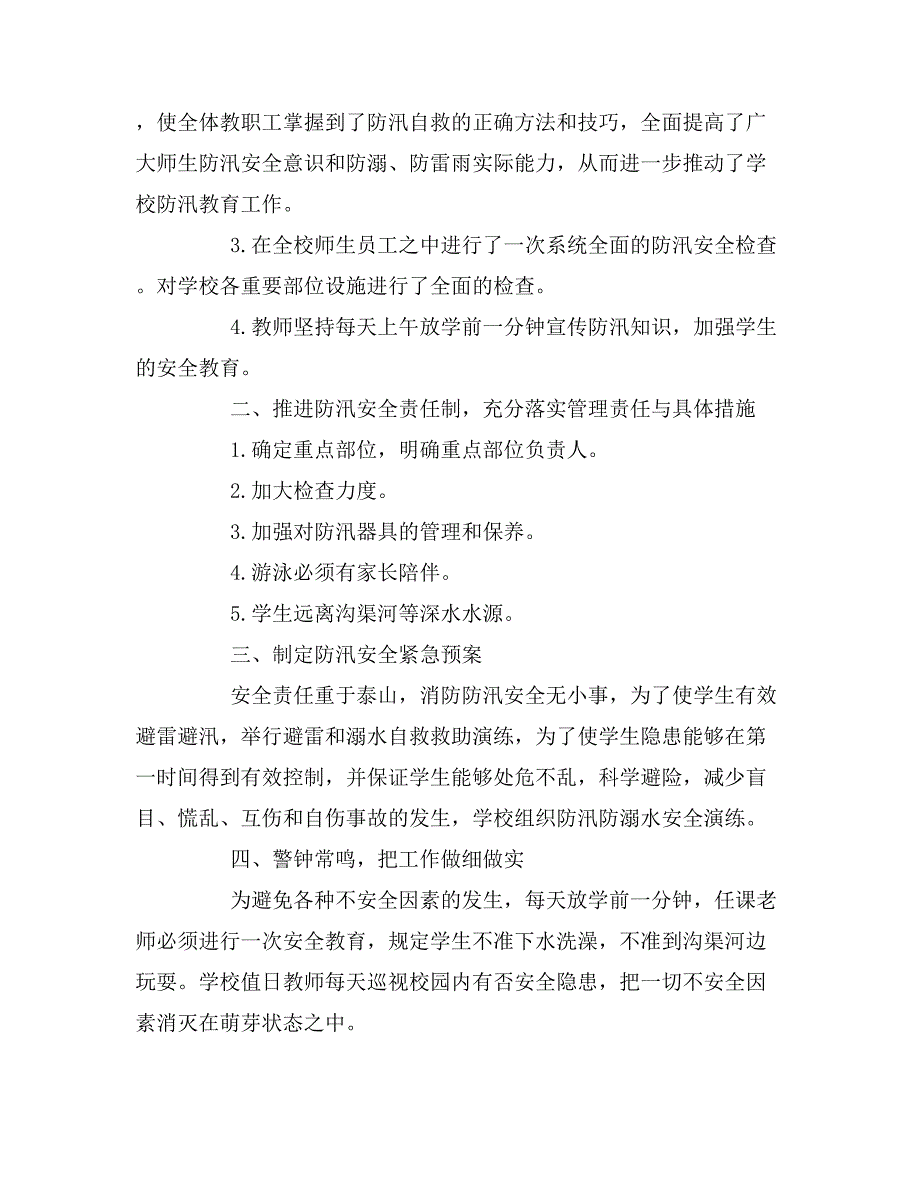 ，使全体教职工掌握到了防汛自救的正确方法和技巧，全面提高了广大师生防汛安全意识和防溺、防雷雨实际能力，从而进一步推动了学校防汛教育工作。

3.在全校师生员工之中进行了一次系统全面的防汛安全检查。对学校各重要部位设施进行了全面的检查。

4.教师坚持每天上午放学前一分钟宣传防汛知识，加强学生的安全教育。

二、推进防汛安全责任制，充分落实管理责任与具体措施

1.确定重点部位，明确重点部位负责人。

2.加大检查力度。

3.加强对防汛器具的管理和保养。

4.游泳必须有家长陪伴。

5.学生远离沟渠河等深水水源。

三、制定防汛安全紧急预案

安全责任重于泰山，消防防汛安全无小事，为了使学生有效避雷避汛，举行避雷和溺水自救救助演练，为了使学生隐患能够在第一时间得到有效控制，并保证学生能够处危不乱，科学避险，减少盲目、慌乱、互伤和自伤事故的发生，学校组织防汛防溺水安全演练。

四、警钟常鸣，把工作做细做实

为避免各种不安全因素的发生，每天放学前一分钟，任课老师必须进行一次安全教育，规定学生不准下水洗澡，不准到沟渠河边玩耍。学校值日教师每天巡视校园内有否安全隐患，把一切不安全因素消灭在萌芽状态之中。